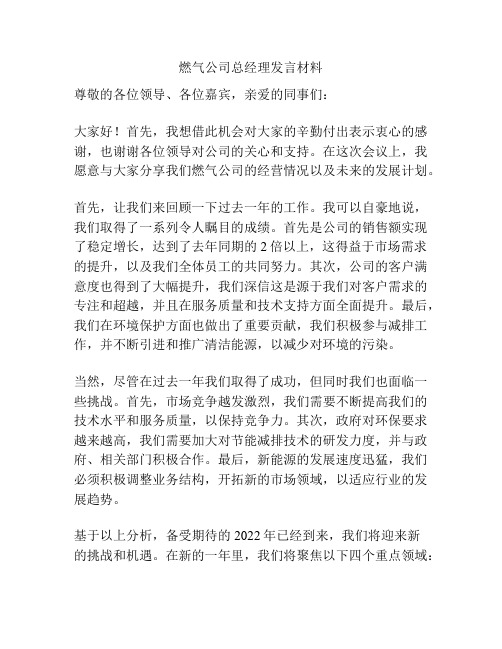 燃气公司总经理发言材料

尊敬的各位领导、各位嘉宾，亲爱的同事们：

大家好！首先，我想借此机会对大家的辛勤付出表示衷心的感谢，也谢谢各位领导对公司的关心和支持。在这次会议上，我愿意与大家分享我们燃气公司的经营情况以及未来的发展计划。

首先，让我们来回顾一下过去一年的工作。我可以自豪地说，我们取得了一系列令人瞩目的成绩。首先是公司的销售额实现了稳定增长，达到了去年同期的 2 倍以上，这得益于市场需求的提升，以及我们全体员工的共同努力。其次，公司的客户满意度也得到了大幅提升，我们深信这是源于我们对客户需求的专注和超越，并且在服务质量和技术支持方面全面提升。最后，我们在环境保护方面也做出了重要贡献，我们积极参与减排工作，并不断引进和推广清洁能源，以减少对环境的污染。

当然，尽管在过去一年我们取得了成功，但同时我们也面临一些挑战。首先，市场竞争越发激烈，我们需要不断提高我们的技术水平和服务质量，以保持竞争力。其次，政府对环保要求越来越高，我们需要加大对节能减排技术的研发力度，并与政府、相关部门积极合作。最后，新能源的发展速度迅猛，我们必须积极调整业务结构，开拓新的市场领域，以适应行业的发展趋势。

基于以上分析，备受期待的 2022 年已经到来，我们将迎来新的挑战和机遇。在新的一年里，我们将聚焦以下四个重点领域：